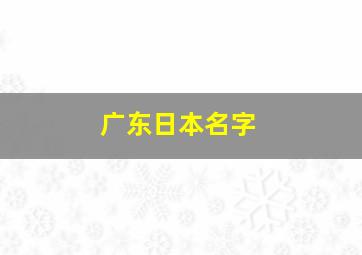 广东日本名字